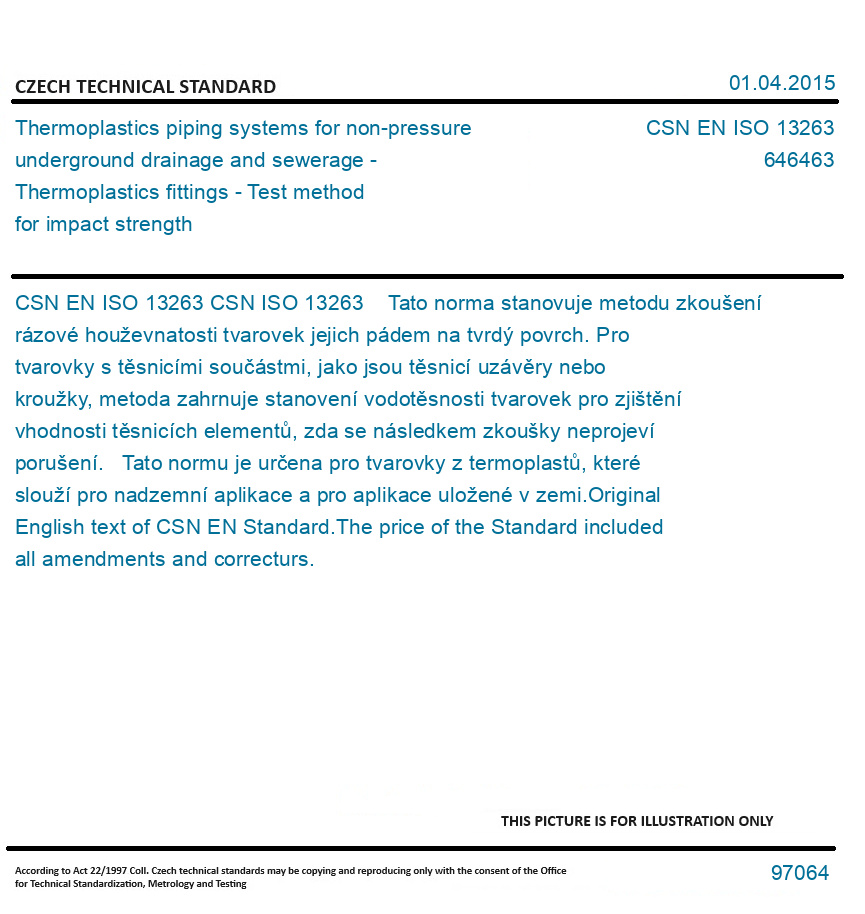 CZECH TECHNICAL STANDARD

01.04.2015

Thermoplastics piping systems for non-pressure underground drainage and sewerage - Thermoplastics fittings - Test method for impact strength

CSN EN ISO 13263
646463

CSN EN ISO 13263 CSN ISO 13263 Tato norma stanovuje metodu zkoušení rázové houževnatosti tvarovek jejich pádem na tvrdý povrch. Pro tvarovky s těsnicími součástmi, jako jsou těsnicí uzávěry nebo kroužky, metoda zahrnuje stanovení vodotěsnosti tvarovek pro zjištění vhodnosti těsnicích elementů, zda se následkem zkoušky neprojeví porušení. Tato normu je určena pro tvarovky z termoplastů, které slouží pro nadzemní aplikace a pro aplikace uložené v zemi.Original English text of CSN EN Standard.The price of the Standard included all amendments and correcturs.

THIS PICTURE IS FOR ILLUSTRATION ONLY

According to Act 22/1997 Coll. Czech technical standards may be copying and reproducing only with the consent of the Office for Technical Standardization, Metrology and Testing

97064